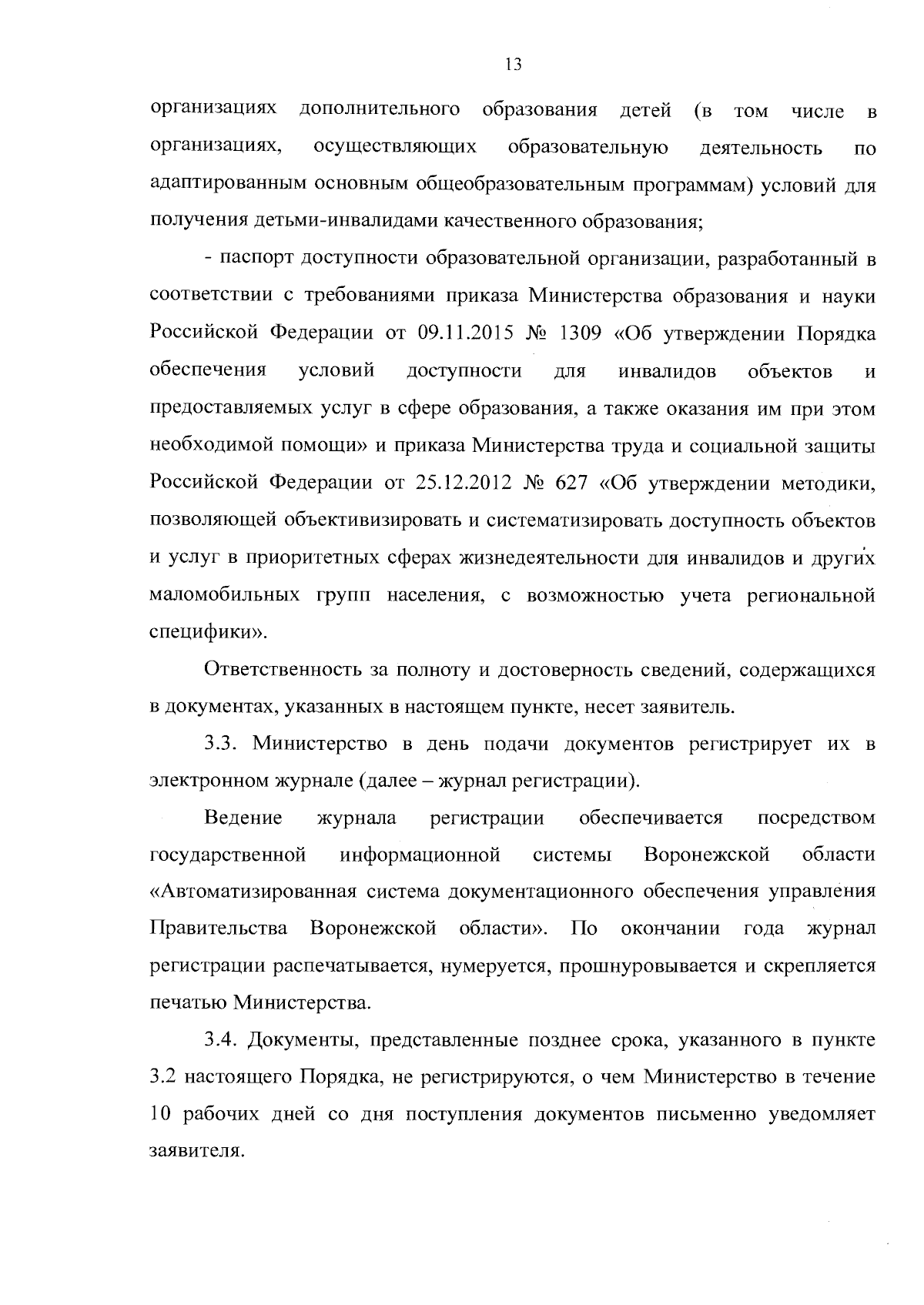 13

организациях дополнительного образования детей (в том числе в организациях, осуществляющих образовательную деятельность по адаптированным основным общеобразовательным программам) условий для получения детьми-инвалидами качественного образования;

- паспорт доступности образовательной организации, разработанный в соответствии с требованиями приказа Министерства образования и науки Российской Федерации от 09.11.2015 № 1309 «Об утверждении Порядка обеспечения условий доступности для инвалидов объектов и предоставляемых услуг в сфере образования, а также оказания им при этом необходимой помощи» и приказа Министерства труда и социальной защиты Российской Федерации от 25.12.2012 № 627 «Об утверждении методики, позволяющей объективизировать и систематизировать доступность объектов и услуг в приоритетных сферах жизнедеятельности для инвалидов и других маломобильных групп населения, с возможностью учета региональной специфики».

Ответственность за полноту и достоверность сведений, содержащихся в документах, указанных в настоящем пункте, несет заявитель.

3.3. Министерство в день подачи документов регистрирует их в электронном журнале (далее – журнал регистрации).

Ведение журнала регистрации обеспечивается посредством государственной информационной системы Воронежской области «Автоматизированная система документационного обеспечения управления Правительства Воронежской области». По окончании года журнал регистрации распечатывается, нумеруется, прошнуровывается и скрепляется печатью Министерства.

3.4. Документы, представленные позднее срока, указанного в пункте 3.2 настоящего Порядка, не регистрируются, о чем Министерство в течение 10 рабочих дней со дня поступления документов письменно уведомляет заявителя.